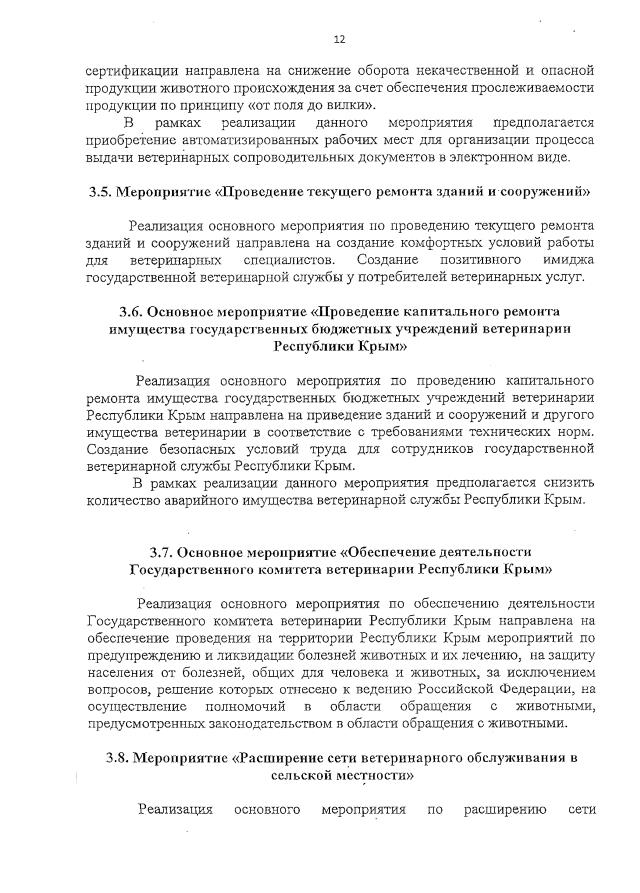 12

сертификации направлена на снижение оборота некачественной и опасной продукции животного происхождения за счет обеспечения прослеживаемости продукции по принципу «от поля до вилки».

В рамках реализации данного мероприятия предполагается приобретение автоматизированных рабочих мест для организации процесса выдачи ветеринарных сопроводительных документов в электронном виде.

3.5. Мероприятие «Проведение текущего ремонта зданий и сооружений»

Реализация основного мероприятия по проведению текущего ремонта зданий и сооружений направлена на создание комфортных условий работы для ветеринарных специалистов. Создание позитивного имиджа государственной ветеринарной службы у потребителей ветеринарных услуг.

3.6. Основное мероприятие «Проведение капитального ремонта имущества государственных бюджетных учреждений ветеринарии Республики Крым»

Реализация основного мероприятия по проведению капитального ремонта имущества государственных бюджетных учреждений ветеринарии Республики Крым направлена на приведение зданий и сооружений и другого имущества ветеринарии в соответствие с требованиями технических норм. Создание безопасных условий труда для сотрудников государственной ветеринарной службы Республики Крым.

В рамках реализации данного мероприятия предполагается снизить количество аварийного имущества ветеринарной службы Республики Крым.

3.7. Основное мероприятие «Обеспечение деятельности Государственного комитета ветеринарии Республики Крым»

Реализация основного мероприятия по обеспечению деятельности Государственного комитета ветеринарии Республики Крым направлена на обеспечение проведения на территории Республики Крым мероприятий по предупреждению и ликвидации болезней животных и их лечению, на защиту населения от болезней, общих для человека и животных, за исключением вопросов, решение которых отнесено к ведению Российской Федерации, на осуществление полномочий в области обращения с животными, предусмотренных законодательством в области обращения с животными.

3.8. Мероприятие «Расширение сети ветеринарного обслуживания в сельской местности»

Реализация основного мероприятия по расширению сети